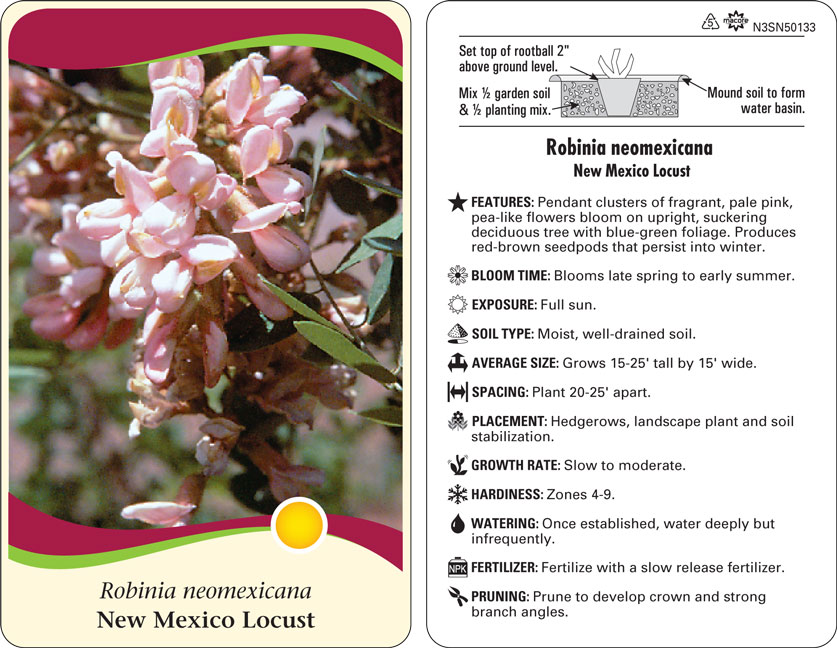 Robinia neomexicana
New Mexico Locust

5 macore N3SN50133

Set top of rootball 2" above ground level.

Mix ½ garden soil & ½ planting mix.

Mound soil to form water basin.

Robinia neomexicana
New Mexico Locust

FEATURES: Pendant clusters of fragrant, pale pink, pea-like flowers bloom on upright, suckering deciduous tree with blue-green foliage. Produces red-brown seedpods that persist into winter.

BLOOM TIME: Blooms late spring to early summer.

EXPOSURE: Full sun.

SOIL TYPE: Moist, well-drained soil.

AVERAGE SIZE: Grows 15-25' tall by 15' wide.

SPACING: Plant 20-25' apart.

PLACEMENT: Hedgerows, landscape plant and soil stabilization.

GROWTH RATE: Slow to moderate.

HARDINESS: Zones 4-9.

WATERING: Once established, water deeply but infrequently.

NPK FERTILIZER: Fertilize with a slow release fertilizer.

PRUNING: Prune to develop crown and strong branch angles.